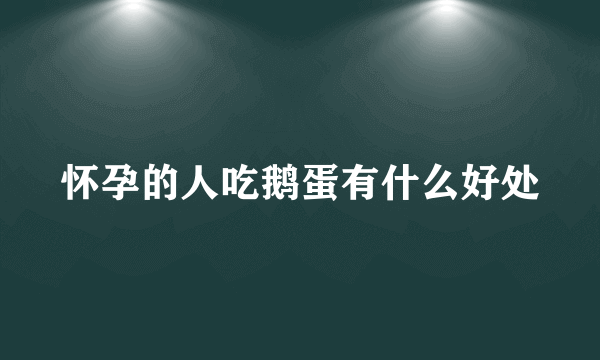 怀孕的人吃鹅蛋有什么好处